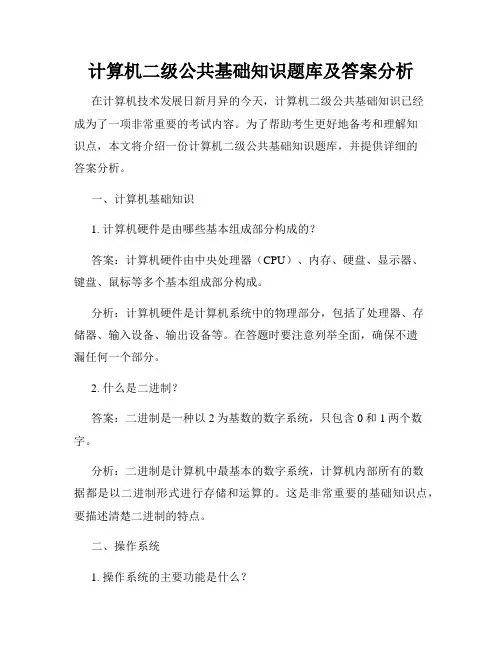 计算机二级公共基础知识题库及答案分析

在计算机技术发展日新月异的今天，计算机二级公共基础知识已经成为了一项非常重要的考试内容。为了帮助考生更好地备考和理解知识点，本文将介绍一份计算机二级公共基础知识题库，并提供详细的答案分析。

一、计算机基础知识

1. 计算机硬件是由哪些基本组成部分构成的？

答案：计算机硬件由中央处理器（CPU）、内存、硬盘、显示器、键盘、鼠标等多个基本组成部分构成。

分析：计算机硬件是计算机系统中的物理部分，包括了处理器、存储器、输入设备、输出设备等。在答题时要注意列举全面，确保不遗漏任何一个部分。

2. 什么是二进制？

答案：二进制是一种以 2 为基数的数字系统，只包含 0 和 1 两个数字。

分析：二进制是计算机中最基本的数字系统，计算机内部所有的数据都是以二进制形式进行存储和运算的。这是非常重要的基础知识点，要描述清楚二进制的特点。

二、操作系统

1. 操作系统的主要功能是什么？